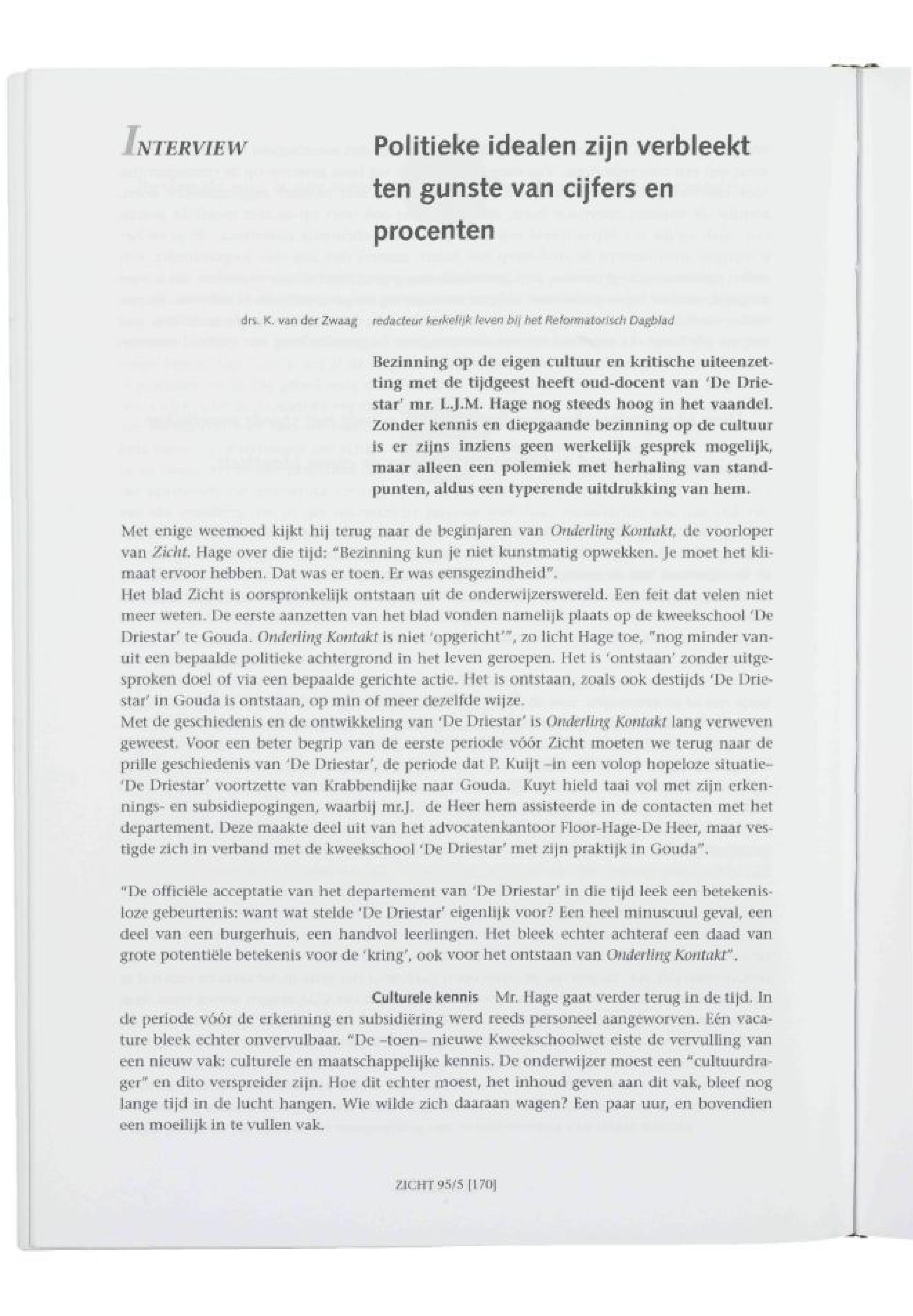 INTERVIEW

Politieke idealen zijn verbleekt ten gunste van cijfers en procenten

drs. K. van der Zwaag redacteur kerkelijk leven bij het Reformatorisch Dagblad

Bezinning op de eigen cultuur en kritische uiteenzetting met de tijdgeest heeft oud-docent van 'De Driestar' mr. L.J.M. Hage nog steeds hoog in het vaandel. Zonder kennis en diepgaande bezinning op de cultuur is er zijns inziens geen werkelijk gesprek mogelijk, maar alleen een polemiek met herhaling van standpunten, aldus een typerende uitdrukking van hem.

Met enige weemoed kijkt hij terug naar de beginjaren van Onderling Kontakt, de voorloper van Zicht. Hage over die tijd: "Bezinning kun je niet kunstmatig opwekken. Je moet het klimaat ervoor hebben. Dat was er toen. Er was eensgezindheid".
Het blad Zicht is oorspronkelijk ontstaan uit de onderwijzerswereld. Een feit dat velen niet meer weten. De eerste aanzetten van het blad vonden namelijk plaats op de kweekschool 'De Driestar' te Gouda. Onderling Kontakt is niet 'opgericht'", zo licht Hage toe, "nog minder vanuit een bepaalde politieke achtergrond in het leven geroepen. Het is 'ontstaan' zonder uitgesproken doel of via een bepaalde gerichte actie. Het is ontstaan, zoals ook destijds 'De Driestar' in Gouda is ontstaan, op min of meer dezelfde wijze.
Met de geschiedenis en de ontwikkeling van 'De Driestar' is Onderling Kontakt lang verweven geweest. Voor een beter begrip van de eerste periode vóór Zicht moeten we terug naar de prille geschiedenis van 'De Driestar', de periode dat P. Kuijt –in een volop hopeloze situatie– 'De Driestar' voortzette van Krabbendijke naar Gouda. Kuyt hield taai vol met zijn erkennings- en subsidiepogingen, waarbij mr.J. de Heer hem assisteerde in de contacten met het departement. Deze maakte deel uit van het advocatenkantoor Floor-Hage-De Heer, maar vestigde zich in verband met de kweekschool 'De Driestar' met zijn praktijk in Gouda".

"De officiële acceptatie van het departement van 'De Driestar' in die tijd leek een betekenisloze gebeurtenis: want wat stelde 'De Driestar' eigenlijk voor? Een heel minuscuul geval, een deel van een burgerhuis, een handvol leerlingen. Het bleek echter achteraf een daad van grote potentiële betekenis voor de 'kring', ook voor het ontstaan van Onderling Kontakt".

Culturele kennis Mr. Hage gaat verder terug in de tijd. In de periode vóór de erkenning en subsidiëring werd reeds personeel aangeworven. Eén vacature bleek echter onvervulbaar. "De –toen– nieuwe Kweekschoolwet eiste de vervulling van een nieuw vak: culturele en maatschappelijke kennis. De onderwijzer moest een "cultuurdrager" en dito verspreider zijn. Hoe dit echter moest, het inhoud geven aan dit vak, bleef nog lange tijd in de lucht hangen. Wie wilde zich daaraan wagen? Een paar uur, en bovendien een moeilijk in te vullen vak.

ZICHT 95/5 [170]